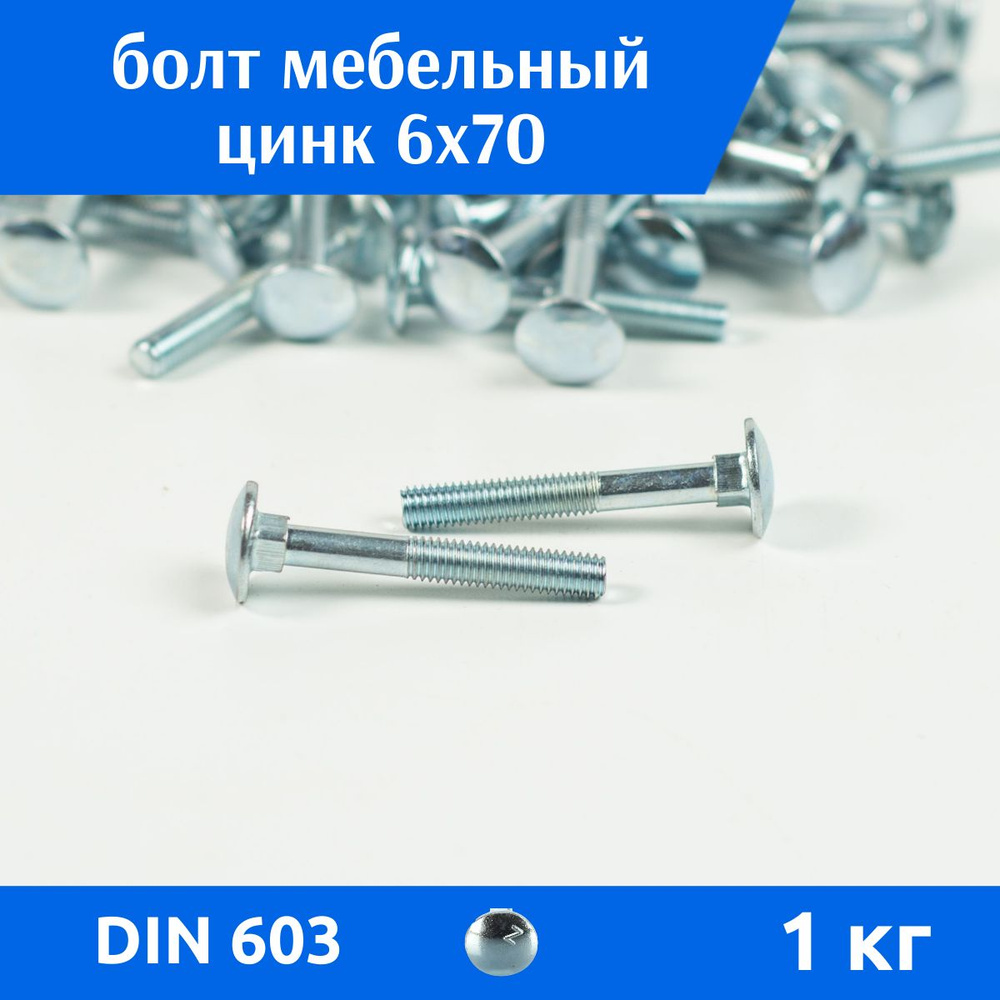 болт мебельный цинк 6х70

DIN 603

1 кг